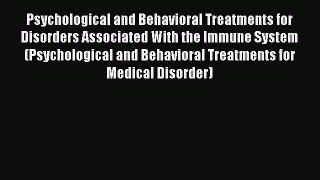 Psychological and Behavioral Treatments for Disorders Associated With the Immune System (Psychological and Behavioral Treatments for Medical Disorder)